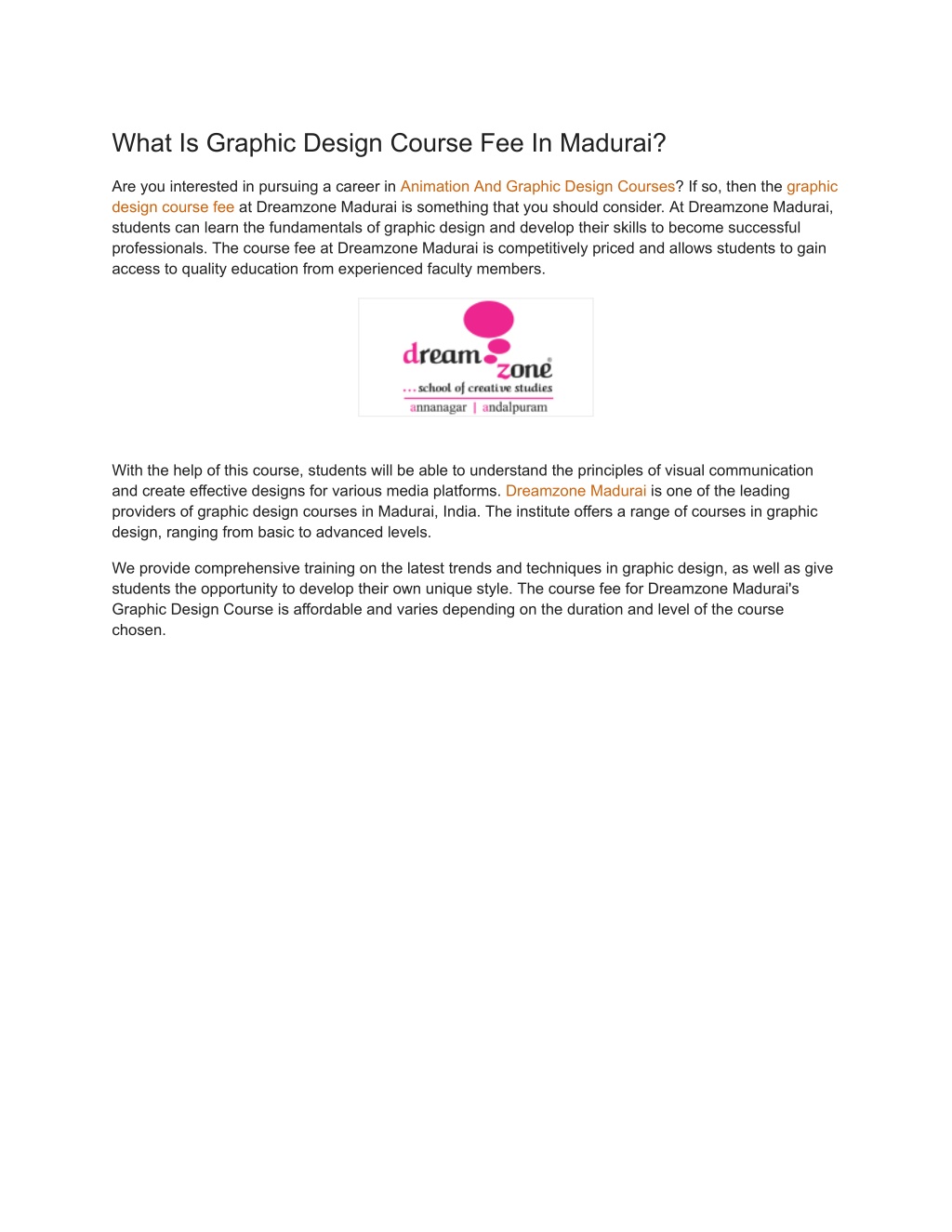 What Is Graphic Design Course Fee In Madurai?

Are you interested in pursuing a career in Animation And Graphic Design Courses? If so, then the graphic design course fee at Dreamzone Madurai is something that you should consider. At Dreamzone Madurai, students can learn the fundamentals of graphic design and develop their skills to become successful professionals. The course fee at Dreamzone Madurai is competitively priced and allows students to gain access to quality education from experienced faculty members.

dream zone
...school of creative studies
annanagar | andalpuram

With the help of this course, students will be able to understand the principles of visual communication and create effective designs for various media platforms. Dreamzone Madurai is one of the leading providers of graphic design courses in Madurai, India. The institute offers a range of courses in graphic design, ranging from basic to advanced levels.

We provide comprehensive training on the latest trends and techniques in graphic design, as well as give students the opportunity to develop their own unique style. The course fee for Dreamzone Madurai's Graphic Design Course is affordable and varies depending on the duration and level of the course chosen.